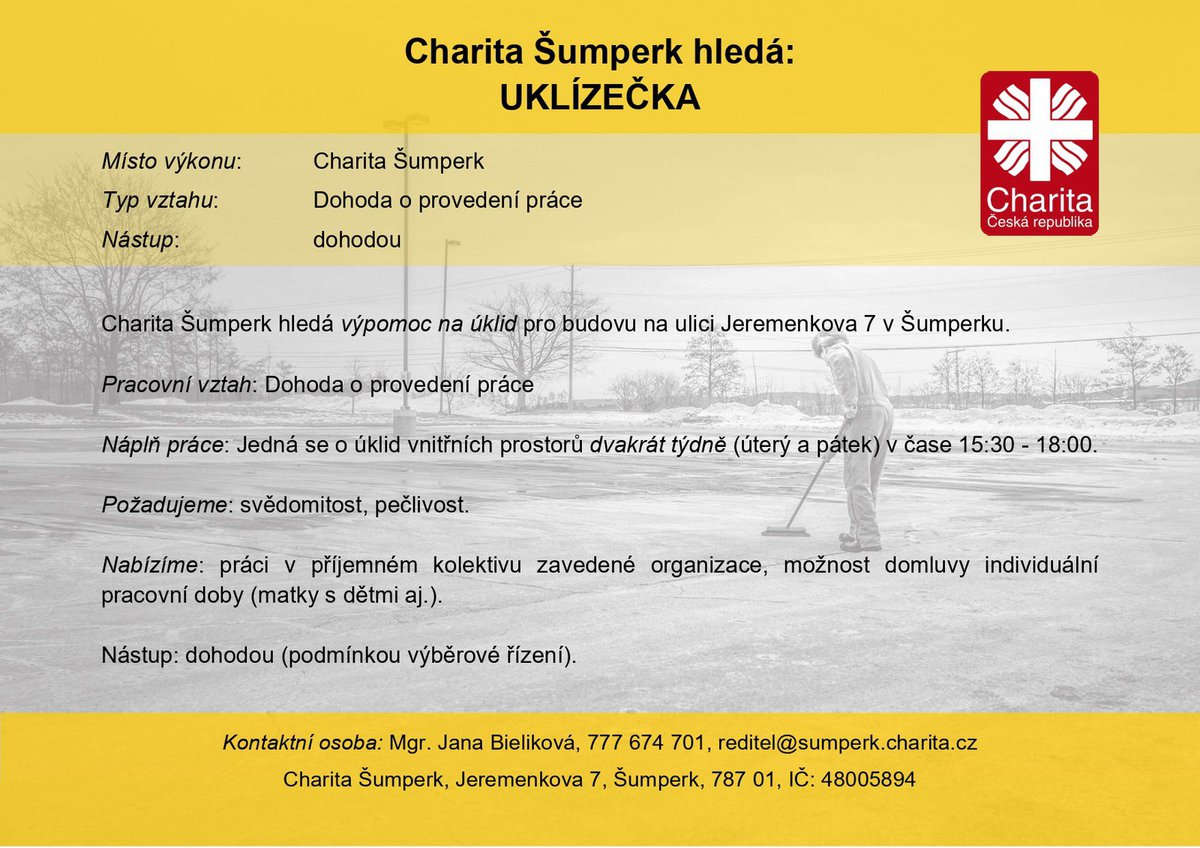 Charita Šumperk hledá:
UKLÍZEČKA

Charita
Česká republika

Místo výkonu: Charita Šumperk
Typ vztahu: Dohoda o provedení práce
Nástup: dohodou

Charita Šumperk hledá výpomoc na úklid pro budovu na ulici Jeremenkova 7 v Šumperku.

Pracovní vztah: Dohoda o provedení práce

Náplň práce: Jedná se o úklid vnitřních prostorů dvakrát týdně (úterý a pátek) v čase 15:30 - 18:00.

Požadujeme: svědomitost, pečlivost.

Nabízíme: práci v příjemném kolektivu zavedené organizace, možnost domluvy individuální pracovní doby (matky s dětmi aj.).

Nástup: dohodou (podmínkou výběrové řízení).

Kontaktní osoba: Mgr. Jana Bieliková, 777 674 701, reditel@sumperk.charita.cz
Charita Šumperk, Jeremenkova 7, Šumperk, 787 01, IČ: 48005894